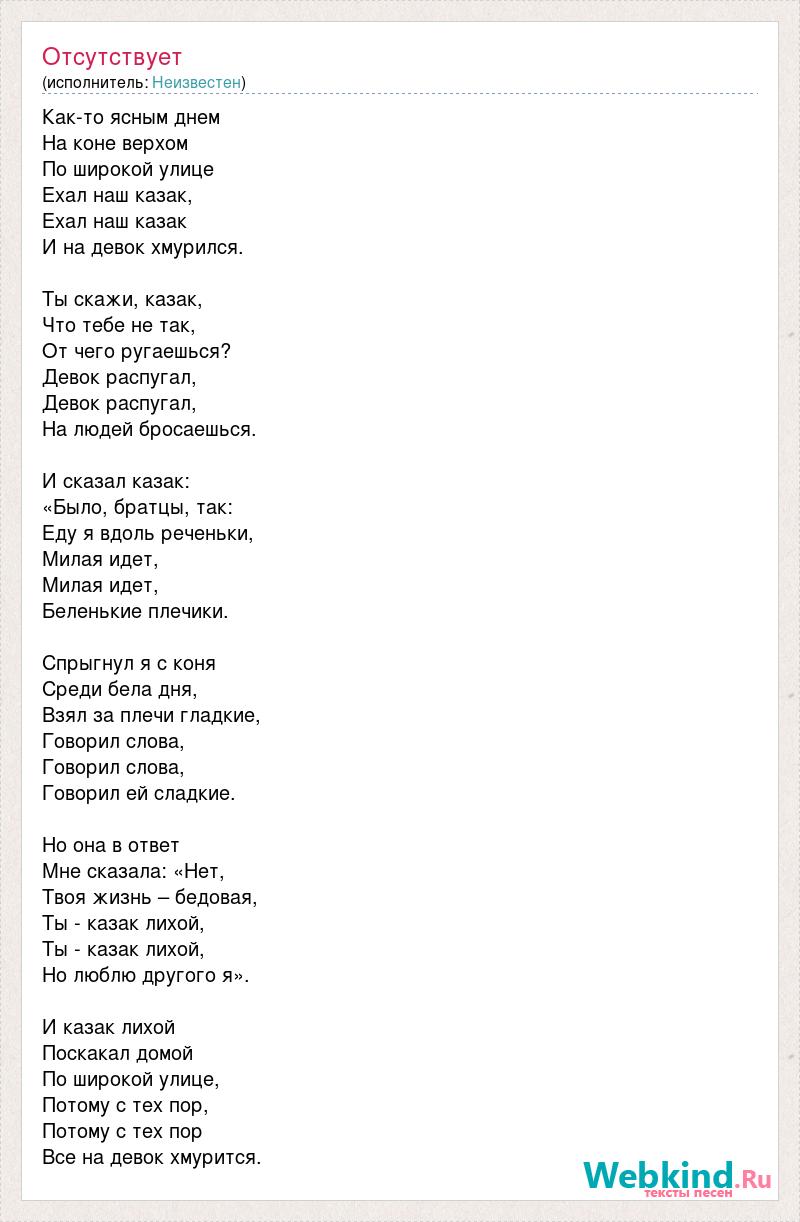 Отсутствует
(исполнитель: Неизвестен)

Как-то ясным днем
На коне верхом
По широкой улице
Ехал наш казак,
Ехал наш казак
И на девок хмурился.

Ты скажи, казак,
Что тебе не так,
От чего ругаешься?
Девок распугал,
Девок распугал,
На людей бросаешься.

И сказал казак:
«Было, братцы, так:
Еду я вдоль реченьки,
Милая идет,
Милая идет,
Беленькие плечики.

Спрыгнул я с коня
Среди бела дня,
Взял за плечи гладкие,
Говорил слова,
Говорил слова,
Говорил ей сладкие.

Но она в ответ
Мне сказала: «Нет,
Твоя жизнь – бедовая,
Ты - казак лихой,
Ты - казак лихой,
Но люблю другого я».

И казак лихой
Поскакал домой
По широкой улице,
Потому с тех пор,
Потому с тех пор
Все на девок хмурится.

Webkind.Ru
тексты песен